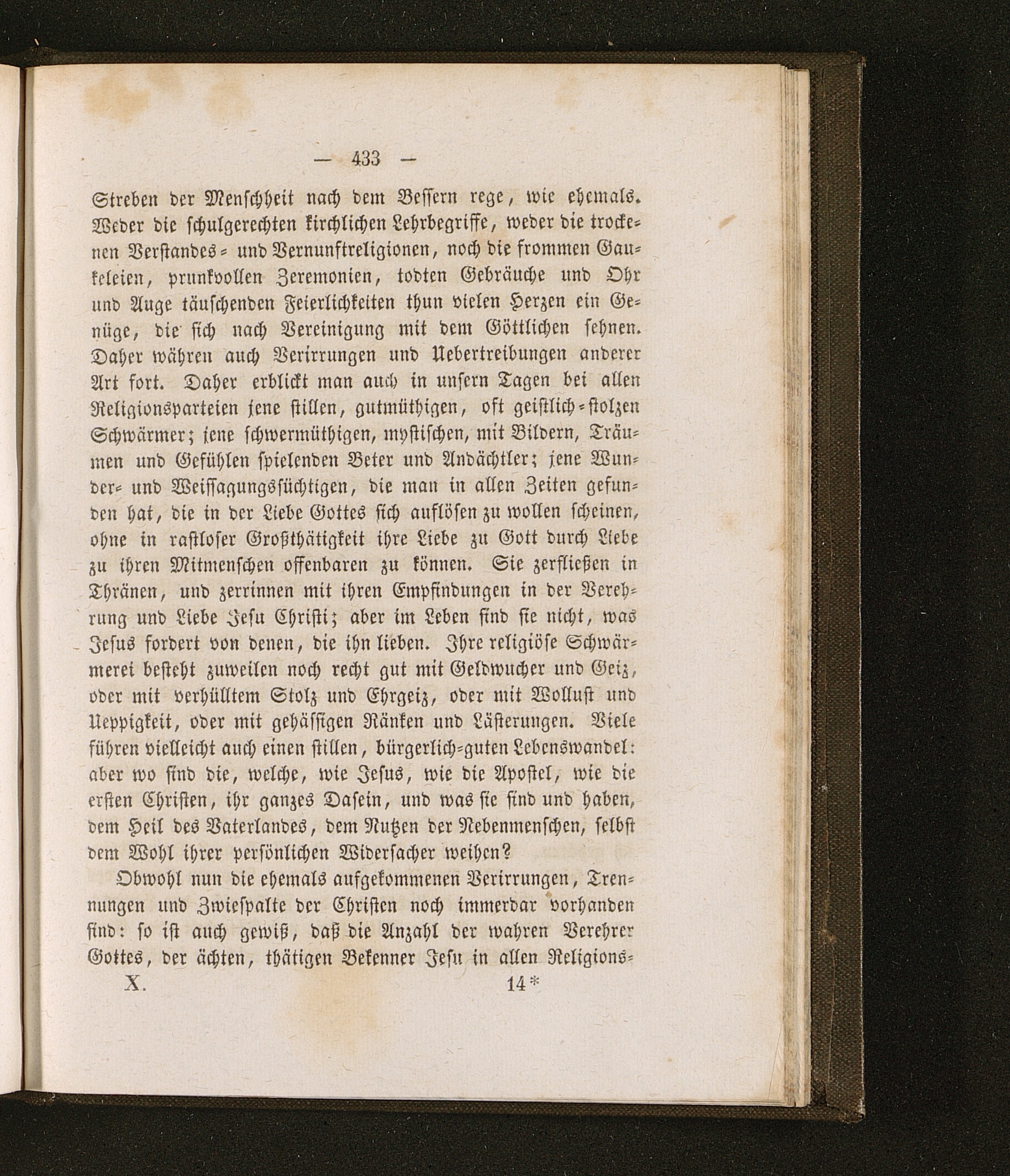 — 433 —

Streben der Menschheit nach dem Bessern rege, wie ehemals. Weder die schulgerechten kirchlichen Lehrbegriffe, weder die trockenen Verstandes- und Vernunftreligionen, noch die frommen Gaukeleien, prunkvollen Zeremonien, todten Gebräuche und Ohr und Auge täuschenden Feierlichkeiten thun vielen Herzen ein Genüge, die sich nach Vereinigung mit dem Göttlichen sehnen. Daher währen auch Verirrungen und Uebertreibungen anderer Art fort. Daher erblickt man auch in unsern Tagen bei allen Religionsparteien jene stillen, gutmüthigen, oft geistlich-stolzen Schwärmer; jene schwermüthigen, mystischen, mit Bildern, Träumen und Gefühlen spielenden Beter und Andächtler; jene Wunder- und Weissagungssüchtigen, die man in allen Zeiten gefunden hat, die in der Liebe Gottes sich auflösen zu wollen scheinen, ohne in rastloser Großthätigkeit ihre Liebe zu Gott durch Liebe zu ihren Mitmenschen offenbaren zu können. Sie zerfließen in Thränen, und zerrinnen mit ihren Empfindungen in der Verehrung und Liebe Jesu Christi; aber im Leben sind sie nicht, was Jesus fordert von denen, die ihn lieben. Ihre religiöse Schwärmerei besteht zuweilen noch recht gut mit Geldwucher und Geiz, oder mit verhülltem Stolz und Ehrgeiz, oder mit Wollust und Ueppigkeit, oder mit gehässigen Ränken und Lästerungen. Viele führen vielleicht auch einen stillen, bürgerlich-guten Lebenswandel: aber wo sind die, welche, wie Jesus, wie die Apostel, wie die ersten Christen, ihr ganzes Dasein, und was sie sind und haben, dem Heil des Vaterlandes, dem Nutzen der Nebenmenschen, selbst dem Wohl ihrer persönlichen Widersacher weihen?

Obwohl nun die ehemals aufgekommenen Verirrungen, Trennungen und Zwiespalte der Christen noch immerdar vorhanden sind: so ist auch gewiß, daß die Anzahl der wahren Verehrer Gottes, der ächten, thätigen Bekenner Jesu in allen Religions-

X. 14*